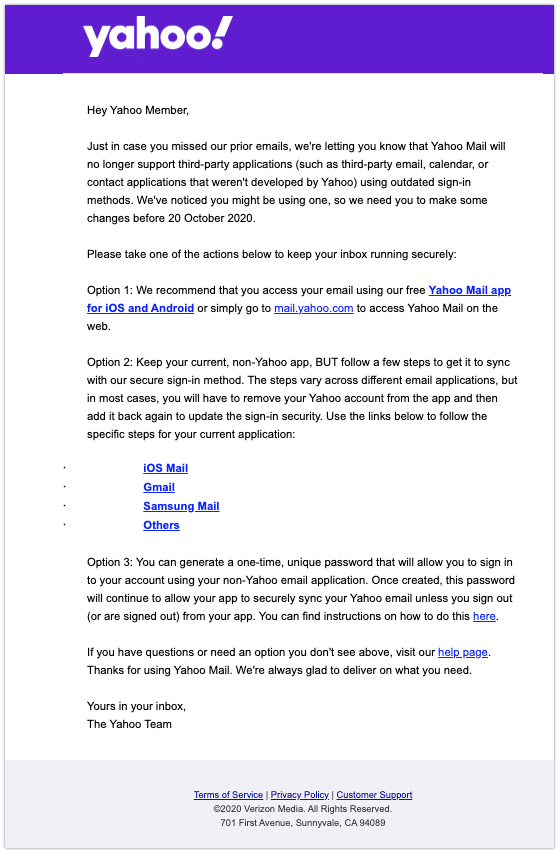 yahoo!

Hey Yahoo Member,

Just in case you missed our prior emails, we're letting you know that Yahoo Mail will no longer support third-party applications (such as third-party email, calendar, or contact applications that weren't developed by Yahoo) using outdated sign-in methods. We've noticed you might be using one, so we need you to make some changes before 20 October 2020.

Please take one of the actions below to keep your inbox running securely:

Option 1: We recommend that you access your email using our free Yahoo Mail app for iOS and Android or simply go to mail.yahoo.com to access Yahoo Mail on the web.

Option 2: Keep your current, non-Yahoo app, BUT follow a few steps to get it to sync with our secure sign-in method. The steps vary across different email applications, but in most cases, you will have to remove your Yahoo account from the app and then add it back again to update the sign-in security. Use the links below to follow the specific steps for your current application:

· iOS Mail
· Gmail
· Samsung Mail
· Others

Option 3: You can generate a one-time, unique password that will allow you to sign in to your account using your non-Yahoo email application. Once created, this password will continue to allow your app to securely sync your Yahoo email unless you sign out (or are signed out) from your app. You can find instructions on how to do this here.

If you have questions or need an option you don't see above, visit our help page. Thanks for using Yahoo Mail. We're always glad to deliver on what you need.

Yours in your inbox,
The Yahoo Team

Terms of Service | Privacy Policy | Customer Support
©2020 Verizon Media. All Rights Reserved.
701 First Avenue, Sunnyvale, CA 94089